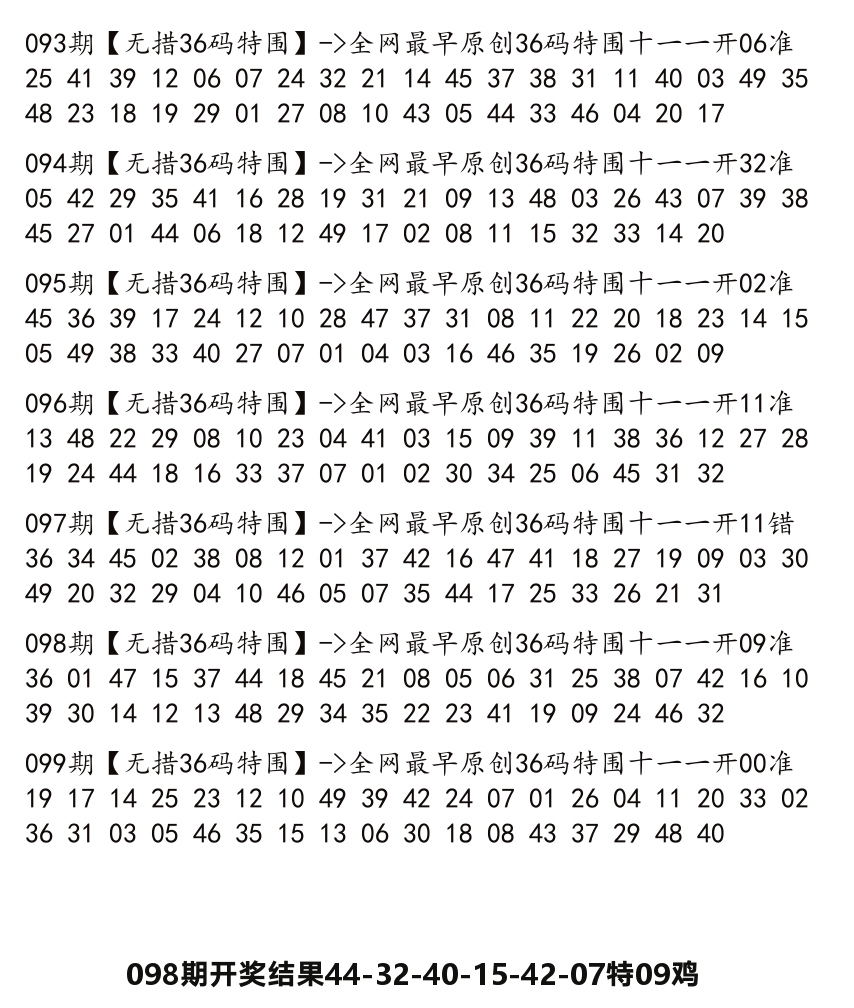 093期【无措36码特围】->全网最早原创36码特围十一一开06准
25 41 39 12 06 07 24 32 21 14 45 37 38 31 11 40 03 49 35 48 23 18 19 29 01 27 08 10 43 05 44 33 46 04 20 17

094期【无措36码特围】->全网最早原创36码特围十一一开32准
05 42 29 35 41 16 28 19 31 21 09 13 48 03 26 43 07 39 38 45 27 01 44 06 18 12 49 17 02 08 11 15 32 33 14 20

095期【无措36码特围】->全网最早原创36码特围十一一开02准
45 36 39 17 24 12 10 28 47 37 31 08 11 22 20 18 23 14 15 05 49 38 33 40 27 07 01 04 03 16 46 35 19 26 02 09

096期【无措36码特围】->全网最早原创36码特围十一一开11准
13 48 22 29 08 10 23 04 41 03 15 09 39 11 38 36 12 27 28 19 24 44 18 16 33 37 07 01 02 30 34 25 06 45 31 32

097期【无措36码特围】->全网最早原创36码特围十一一开11错
36 34 45 02 38 08 12 01 37 42 16 47 41 18 27 19 09 03 30 49 20 32 29 04 10 46 05 07 35 44 17 25 33 26 21 31

098期【无措36码特围】->全网最早原创36码特围十一一开09准
36 01 47 15 37 44 18 45 21 08 05 06 31 25 38 07 42 16 10 39 30 14 12 13 48 29 34 35 22 23 41 19 09 24 46 32

099期【无措36码特围】->全网最早原创36码特围十一一开00准
19 17 14 25 23 12 10 49 39 42 24 07 01 26 04 11 20 33 02 36 31 03 05 46 35 15 13 06 30 18 08 43 37 29 48 40

098期开奖结果44-32-40-15-42-07特09鸡